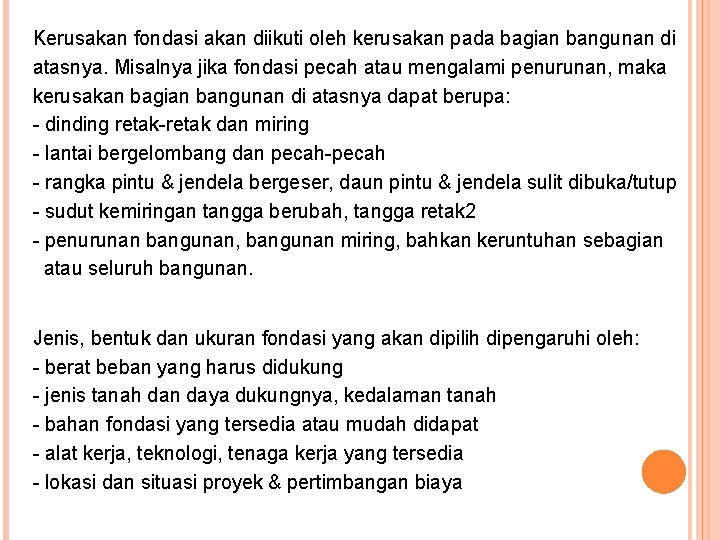 Kerusakan fondasi akan diikuti oleh kerusakan pada bagian bangunan di atasnya. Misalnya jika fondasi pecah atau mengalami penurunan, maka kerusakan bagian bangunan di atasnya dapat berupa:
- dinding retak-retak dan miring
- lantai bergelombang dan pecah-pecah
- rangka pintu & jendela bergeser, daun pintu & jendela sulit dibuka/tutup
- sudut kemiringan tangga berubah, tangga retak2
- penurunan bangunan, bangunan miring, bahkan keruntuhan sebagian atau seluruh bangunan.

Jenis, bentuk dan ukuran fondasi yang akan dipilih dipengaruhi oleh:
- berat beban yang harus didukung
- jenis tanah dan daya dukungnya, kedalaman tanah
- bahan fondasi yang tersedia atau mudah didapat
- alat kerja, teknologi, tenaga kerja yang tersedia
- lokasi dan situasi proyek & pertimbangan biaya